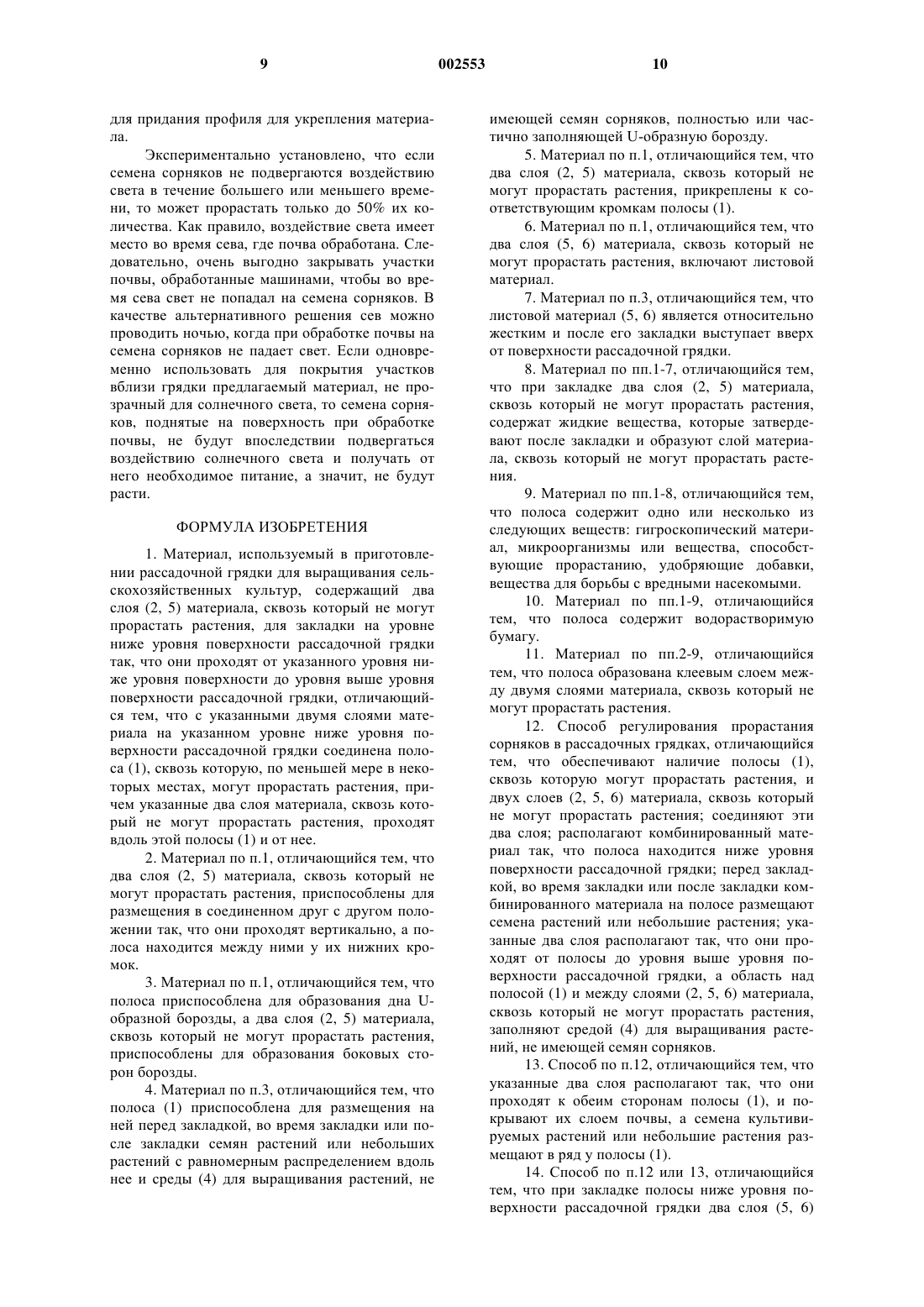 9 002553 10

для придания профиля для укрепления материала.

Экспериментально установлено, что если семена сорняков не подвергаются воздействию света в течение большего или меньшего времени, то может прорастать только до 50% их количества. Как правило, воздействие света имеет место во время сева, где почва обработана. Следовательно, очень выгодно закрывать участки почвы, обработанные машинами, чтобы во время сева свет не попадал на семена сорняков. В качестве альтернативного решения сев можно проводить ночью, когда при обработке почвы на семена сорняков не падает свет. Если одновременно использовать для покрытия участков вблизи грядки предлагаемый материал, не прозрачный для солнечного света, то семена сорняков, поднятые на поверхность при обработке почвы, не будут впоследствии подвергаться воздействию солнечного света и получать от него необходимое питание, а значит, не будут расти.

ФОРМУЛА ИЗОБРЕТЕНИЯ

1. Материал, используемый в приготовлении рассадочной грядки для выращивания сельскохозяйственных культур, содержащий два слоя (2, 5) материала, сквозь который не могут прорастать растения, для закладки на уровне ниже уровня поверхности рассадочной грядки так, что они проходят от указанного уровня ниже уровня поверхности до уровня выше уровня поверхности рассадочной грядки, отличающийся тем, что с указанными двумя слоями материала на указанном уровне ниже уровня поверхности рассадочной грядки соединена полоса (1), сквозь которую, по меньшей мере в некоторых местах, могут прорастать растения, причем указанные два слоя материала, сквозь который не могут прорастать растения, проходят вдоль этой полосы (1) и от нее.

2. Материал по п.1, отличающийся тем, что два слоя (2, 5) материала, сквозь который не могут прорастать растения, приспособлены для размещения в соединенном друг с другом положении так, что они проходят вертикально, а полоса находится между ними у их нижних кромок.

3. Материал по п.1, отличающийся тем, что полоса приспособлена для образования дна U-образной борозды, а два слоя (2, 5) материала, сквозь который не могут прорастать растения, приспособлены для образования боковых сторон борозды.

4. Материал по п.3, отличающийся тем, что полоса (1) приспособлена для размещения на ней перед закладкой, во время закладки или после закладки семян растений или небольших растений с равномерным распределением вдоль нее и среды (4) для выращивания растений, не имеющей семян сорняков, полностью или частично заполняющей U-образную борозду.

5. Материал по п.1, отличающийся тем, что два слоя (2, 5) материала, сквозь который не могут прорастать растения, прикреплены к соответствующим кромкам полосы (1).

6. Материал по п.1, отличающийся тем, что два слоя (5, 6) материала, сквозь который не могут прорастать растения, включают листовой материал.

7. Материал по п.3, отличающийся тем, что листовой материал (5, 6) является относительно жестким и после его закладки выступает вверх от поверхности рассадочной грядки.

8. Материал по пп.1-7, отличающийся тем, что при закладке два слоя (2, 5) материала, сквозь который не могут прорастать растения, содержат жидкие вещества, которые затвердевают после закладки и образуют слой материала, сквозь который не могут прорастать растения.

9. Материал по пп.1-8, отличающийся тем, что полоса содержит одно или несколько из следующих веществ: гигроскопический материал, микроорганизмы или вещества, способствующие прорастанию, удобряющие добавки, вещества для борьбы с вредными насекомыми.

10. Материал по пп.1-9, отличающийся тем, что полоса содержит водорастворимую бумагу.

11. Материал по пп.2-9, отличающийся тем, что полоса образована клеевым слоем между двумя слоями материала, сквозь который не могут прорастать растения.

12. Способ регулирования прорастания сорняков в рассадочных грядках, отличающийся тем, что обеспечивают наличие полосы (1), сквозь которую могут прорастать растения, и двух слоев (2, 5, 6) материала, сквозь который не могут прорастать растения; соединяют эти два слоя; располагают комбинированный материал так, что полоса находится ниже уровня поверхности рассадочной грядки; перед закладкой, во время закладки или после закладки комбинированного материала на полосе размещают семена растений или небольшие растения; указанные два слоя располагают так, что они проходят от полосы до уровня выше уровня поверхности рассадочной грядки, а область над полосой (1) и между слоями (2, 5, 6) материала, сквозь который не могут прорастать растения, заполняют средой (4) для выращивания растений, не имеющей семян сорняков.

13. Способ по п.12, отличающийся тем, что указанные два слоя располагают так, что они проходят к обеим сторонам полосы (1), и покрывают их слоем почвы, а семена культивируемых растений или небольшие растения размещают в ряд у полосы (1).

14. Способ по п.12 или 13, отличающийся тем, что при закладке полосы ниже уровня поверхности рассадочной грядки два слоя (5, 6)